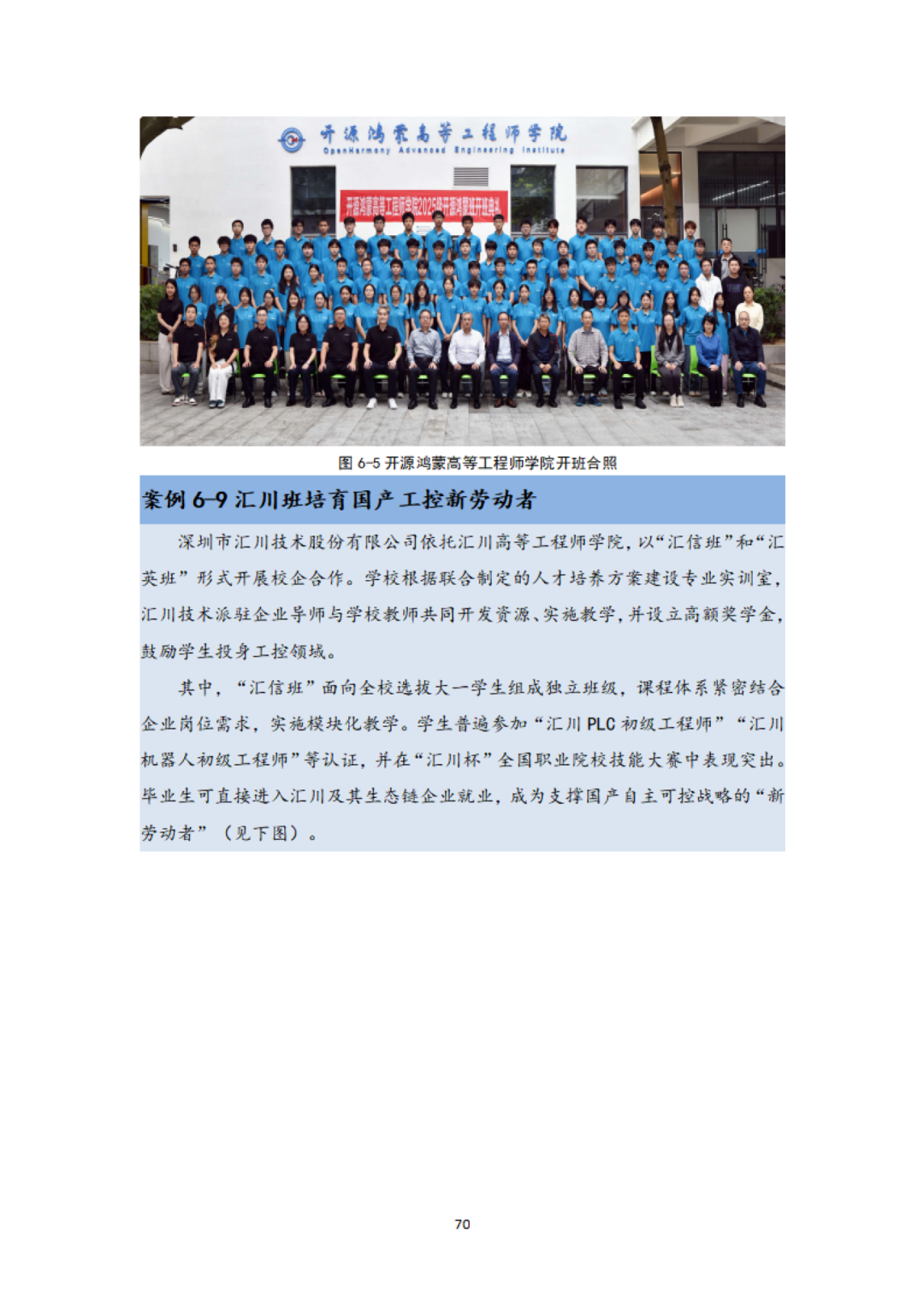 开源鸿蒙高等工程师学院
OpenHarmony Advanced Engineering Institute

开源鸿蒙高等工程师学院2025级开源鸿蒙班开班典礼

图 6-5 开源鸿蒙高等工程师学院开班合照

案例 6-9 汇川班培育国产工控新劳动者

深圳市汇川技术股份有限公司依托汇川高等工程师学院，以“汇信班”和“汇英班”形式开展校企合作。学校根据联合制定的人才培养方案建设专业实训室，汇川技术派驻企业导师与学校教师共同开发资源、实施教学，并设立高额奖学金，鼓励学生投身工控领域。

其中，“汇信班”面向全校选拔大一学生组成独立班级，课程体系紧密结合企业岗位需求，实施模块化教学。学生普遍参加“汇川 PLC 初级工程师”“汇川机器人初级工程师”等认证，并在“汇川杯”全国职业院校技能大赛中表现突出。毕业生可直接进入汇川及其生态链企业就业，成为支撑国产自主可控战略的“新劳动者”（见下图）。

70